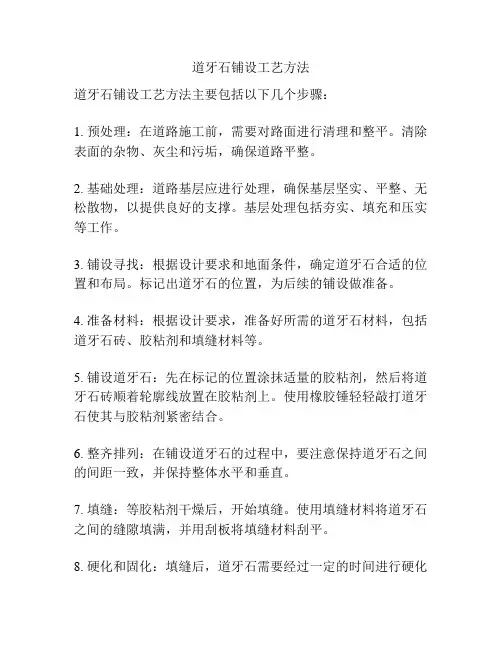 道牙石铺设工艺方法

道牙石铺设工艺方法主要包括以下几个步骤：

1. 预处理：在道路施工前，需要对路面进行清理和整平。清除表面的杂物、灰尘和污垢，确保道路平整。

2. 基础处理：道路基层应进行处理，确保基层坚实、平整、无松散物，以提供良好的支撑。基层处理包括夯实、填充和压实等工作。

3. 铺设寻找：根据设计要求和地面条件，确定道牙石合适的位置和布局。标记出道牙石的位置，为后续的铺设做准备。

4. 准备材料：根据设计要求，准备好所需的道牙石材料，包括道牙石砖、胶粘剂和填缝材料等。

5. 铺设道牙石：先在标记的位置涂抹适量的胶粘剂，然后将道牙石砖顺着轮廓线放置在胶粘剂上。使用橡胶锤轻轻敲打道牙石使其与胶粘剂紧密结合。

6. 整齐排列：在铺设道牙石的过程中，要注意保持道牙石之间的间距一致，并保持整体水平和垂直。

7. 填缝：等胶粘剂干燥后，开始填缝。使用填缝材料将道牙石之间的缝隙填满，并用刮板将填缝材料刮平。

8. 硬化和固化：填缝后，道牙石需要经过一定的时间进行硬化